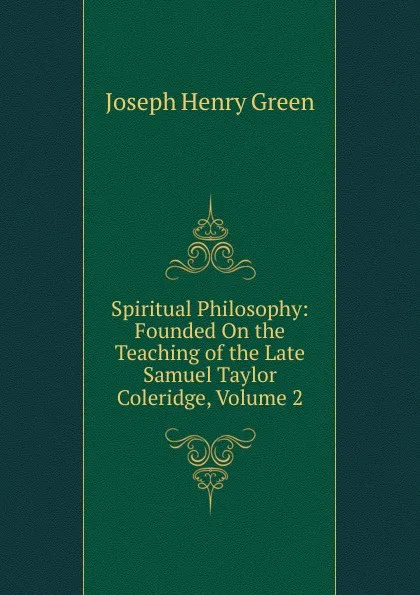 Joseph Henry Green

Spiritual Philosophy: Founded On the Teaching of the Late Samuel Taylor Coleridge, Volume 2